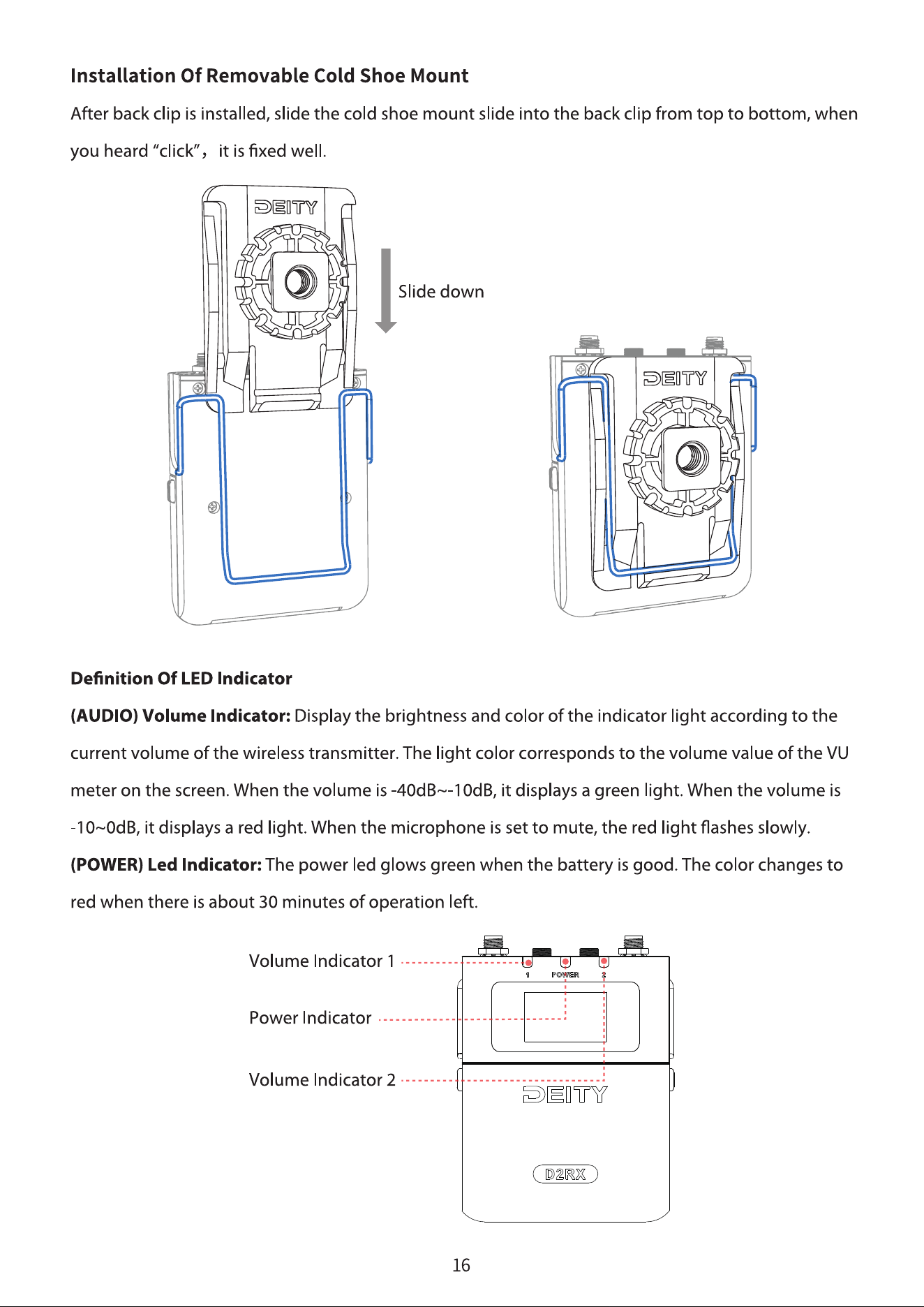 Installation Of Removable Cold Shoe Mount

After back clip is installed, slide the cold shoe mount slide into the back clip from top to bottom, when you heard “click”， it is fixed well.

DEITY

Slide down

DEITY

Definition Of LED Indicator

(AUDIO) Volume Indicator: Display the brightness and color of the indicator light according to the current volume of the wireless transmitter. The light color corresponds to the volume value of the VU meter on the screen. When the volume is -40dB~-10dB, it displays a green light. When the volume is -10~0dB, it displays a red light. When the microphone is set to mute, the red light flashes slowly.

(POWER) Led Indicator: The power led glows green when the battery is good. The color changes to red when there is about 30 minutes of operation left.

Volume Indicator 1

Power Indicator

Volume Indicator 2

1 POWER 2

DEITY

D2RX

16